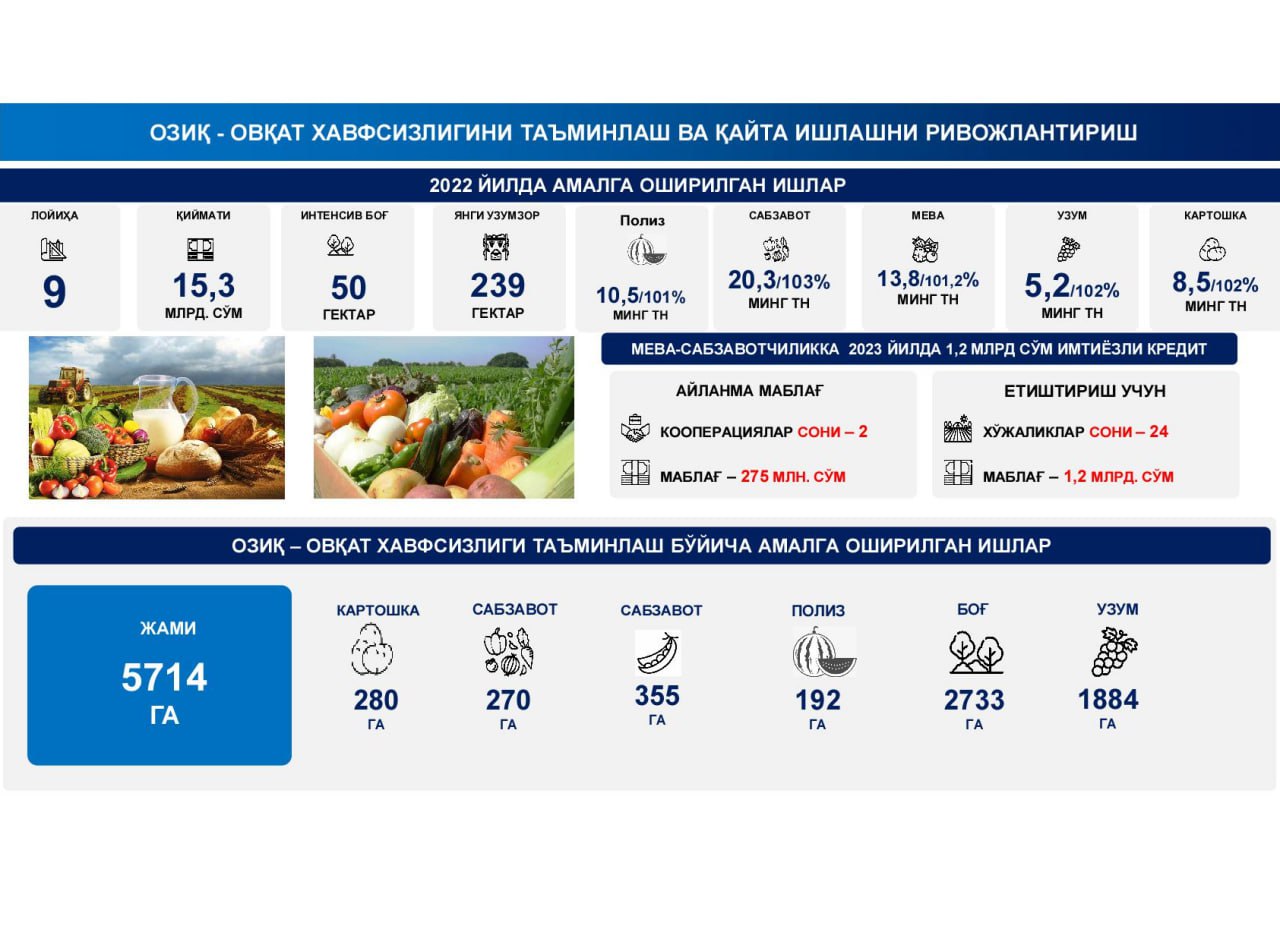 ОЗИҚ - ОВҚАТ ХАВФСИЗЛИГИНИ ТАЪМИНЛАШ ВА ҚАЙТА ИШЛАШНИ РИВОЖЛАНТИРИШ

2022 ЙИЛДА АМАЛГА ОШИРИЛГАН ИШЛАР

ЛОЙИҲА
9

ҚИЙМАТИ
15,3
МЛРД. СЎМ

ИНТЕНСИВ БОҒ
50
ГЕКТАР

ЯНГИ УЗУМЗОР
239
ГЕКТАР

Полиз
10,5/101%
МИНГ ТН

САБЗАВОТ
20,3/103%
МИНГ ТН

МЕВА
13,8/101,2%
МИНГ ТН

УЗУМ
5,2/102%
МИНГ ТН

КАРТОШКА
8,5/102%
МИНГ ТН

МЕВА-САБЗАВОТЧИЛИККА 2023 ЙИЛДА 1,2 МЛРД СЎМ ИМТИЁЗЛИ КРЕДИТ

АЙЛАНМА МАБЛАҒ
КООПЕРАЦИЯЛАР СОНИ – 2
МАБЛАҒ – 275 МЛН. СЎМ

ЕТИШТИРИШ УЧУН
ХЎЖАЛИКЛАР СОНИ – 24
МАБЛАҒ – 1,2 МЛРД. СЎМ

ОЗИҚ – ОВҚАТ ХАВФСИЗЛИГИ ТАЪМИНЛАШ БЎЙИЧА АМАЛГА ОШИРИЛГАН ИШЛАР

ЖАМИ
5714
ГА

КАРТОШКА
280
ГА

САБЗАВОТ
270
ГА

САБЗАВОТ
355
ГА

ПОЛИЗ
192
ГА

БОҒ
2733
ГА

УЗУМ
1884
ГА